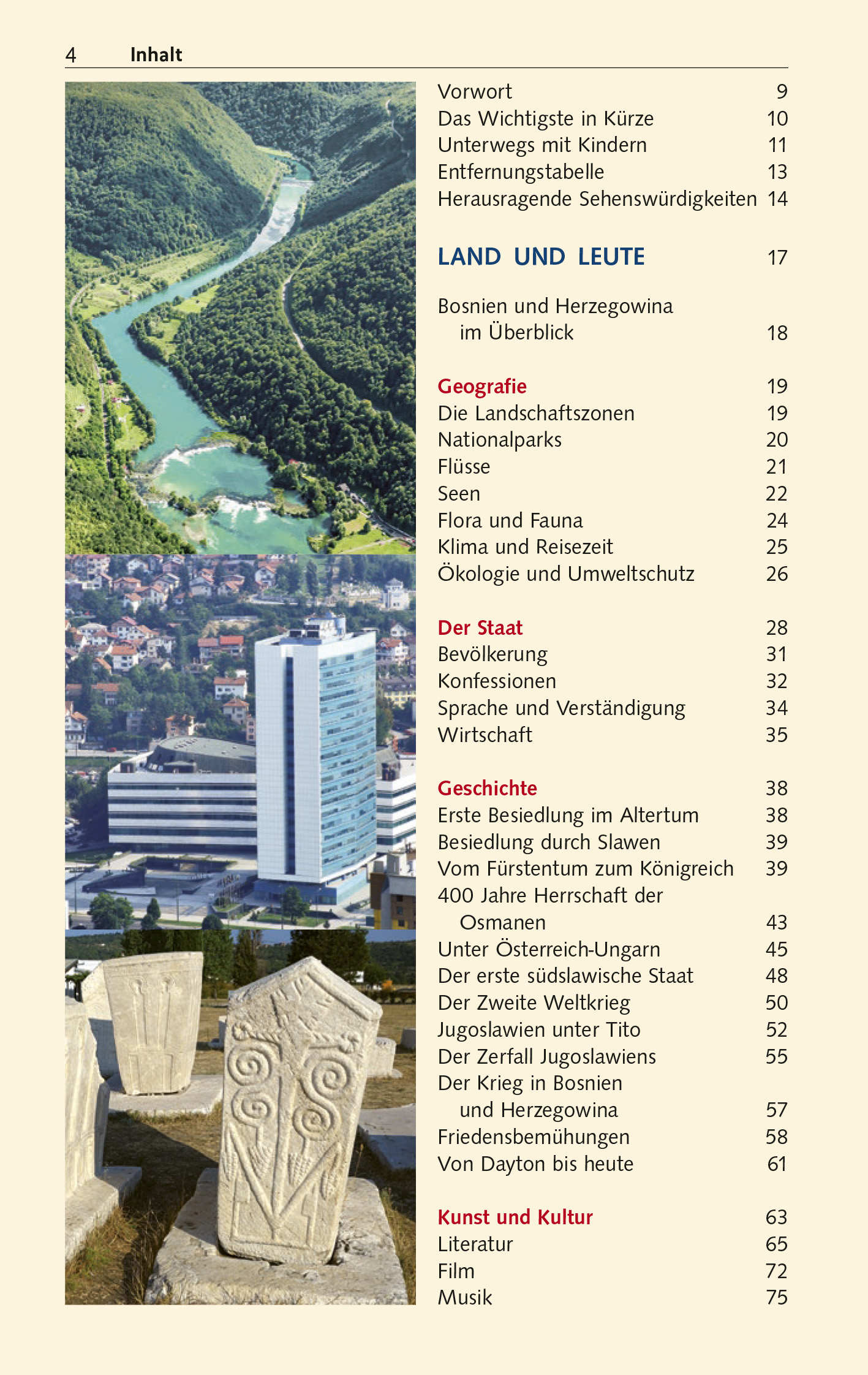 4 Inhalt

Vorwort 9
Das Wichtigste in Kürze 10
Unterwegs mit Kindern 11
Entfernungstabelle 13
Herausragende Sehenswürdigkeiten 14

LAND UND LEUTE 17

Bosnien und Herzegowina im Überblick 18

Geografie 19
Die Landschaftszonen 19
Nationalparks 20
Flüsse 21
Seen 22
Flora und Fauna 24
Klima und Reisezeit 25
Ökologie und Umweltschutz 26

Der Staat 28
Bevölkerung 31
Konfessionen 32
Sprache und Verständigung 34
Wirtschaft 35

Geschichte 38
Erste Besiedlung im Altertum 38
Besiedlung durch Slawen 39
Vom Fürstentum zum Königreich 39
400 Jahre Herrschaft der Osmanen 43
Unter Österreich-Ungarn 45
Der erste südslawische Staat 48
Der Zweite Weltkrieg 50
Jugoslawien unter Tito 52
Der Zerfall Jugoslawiens 55
Der Krieg in Bosnien und Herzegowina 57
Friedensbemühungen 58
Von Dayton bis heute 61

Kunst und Kultur 63
Literatur 65
Film 72
Musik 75